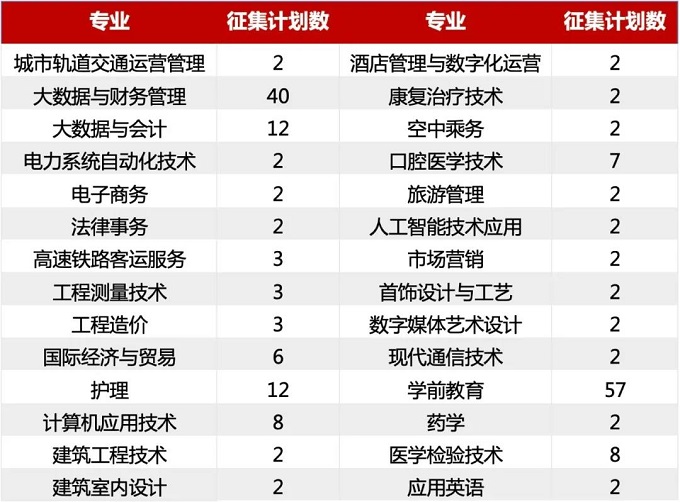 | 专业 | 征集计划数 | 专业 | 征集计划数 |
|---|---|---|---|
| 城市轨道交通运营管理 | 2 | 酒店管理与数字化运营 | 2 |
| 大数据与财务管理 | 40 | 康复治疗技术 | 2 |
| 大数据与会计 | 12 | 空中乘务 | 2 |
| 电力系统自动化技术 | 2 | 口腔医学技术 | 7 |
| 电子商务 | 2 | 旅游管理 | 2 |
| 法律事务 | 2 | 人工智能技术应用 | 2 |
| 高速铁路客运服务 | 3 | 市场营销 | 2 |
| 工程测量技术 | 3 | 首饰设计与工艺 | 2 |
| 工程造价 | 3 | 数字媒体艺术设计 | 2 |
| 国际经济与贸易 | 6 | 现代通信技术 | 2 |
| 护理 | 12 | 学前教育 | 57 |
| 计算机应用技术 | 8 | 药学 | 2 |
| 建筑工程技术 | 2 | 医学检验技术 | 8 |
| 建筑室内设计 | 2 | 应用英语 | 2 |